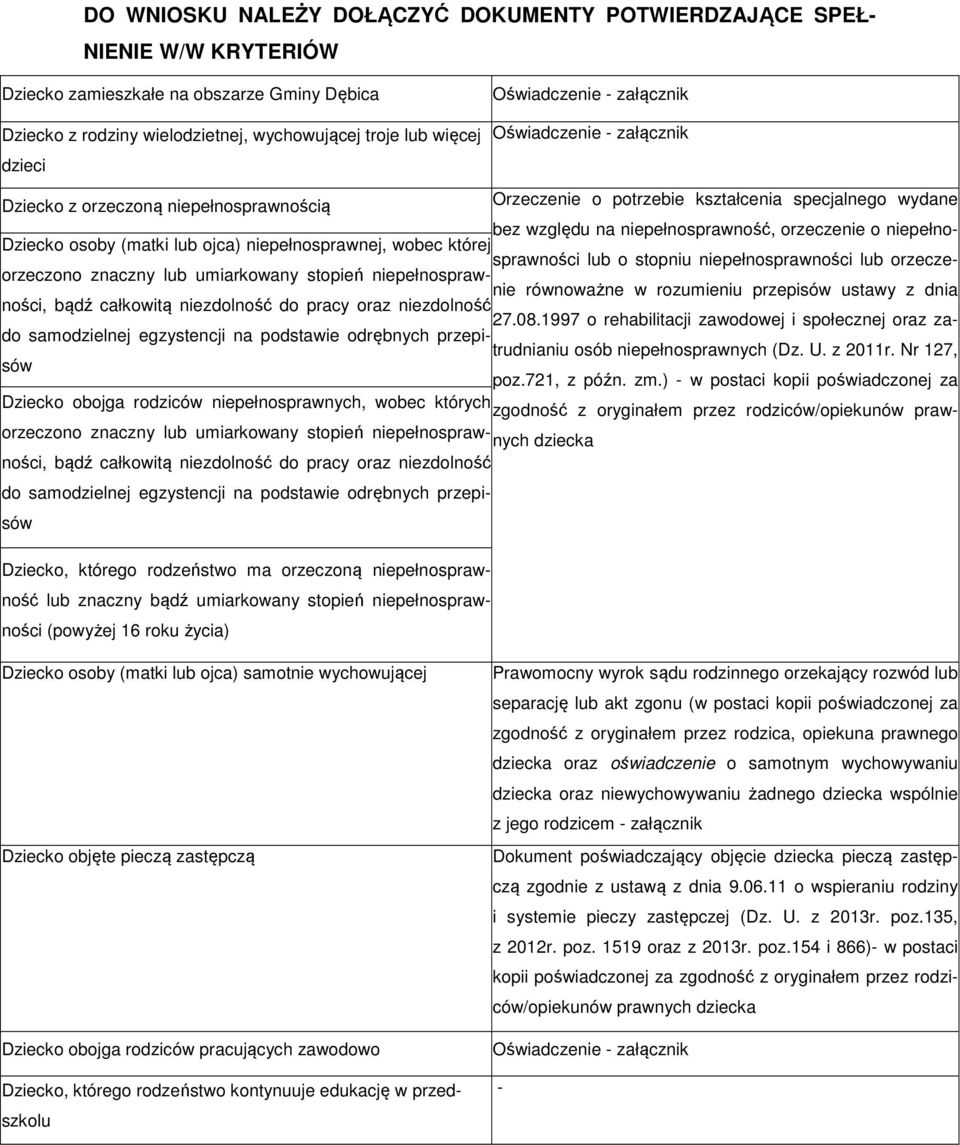 DO WNIOSKU NALEŻY DOŁĄCZYĆ DOKUMENTY POTWIERDZAJĄCE SPEŁNIENIE W/W KRYTERIÓW

| | |
|---|---|
| Dziecko zamieszkałe na obszarze Gminy Dębica | Oświadczenie - załącznik |
| Dziecko z rodziny wielodzietnej, wychowującej troje lub więcej dzieci | Oświadczenie - załącznik |
| Dziecko z orzeczoną niepełnosprawnością | Orzeczenie o potrzebie kształcenia specjalnego wydane bez względu na niepełnosprawność, orzeczenie o niepełnosprawności lub o stopniu niepełnosprawności lub orzeczenie równoważne w rozumieniu przepisów ustawy z dnia 27.08.1997 o rehabilitacji zawodowej i społecznej oraz zatrudnianiu osób niepełnosprawnych (Dz. U. z 2011r. Nr 127, poz.721, z późn. zm.) - w postaci kopii poświadczonej za zgodność z oryginałem przez rodziców/opiekunów prawnych dziecka |
| Dziecko osoby (matki lub ojca) niepełnosprawnej, wobec której orzeczono znaczny lub umiarkowany stopień niepełnosprawności, bądź całkowitą niezdolność do pracy oraz niezdolność do samodzielnej egzystencji na podstawie odrębnych przepisów | |
| Dziecko obojga rodziców niepełnosprawnych, wobec których orzeczono znaczny lub umiarkowany stopień niepełnosprawności, bądź całkowitą niezdolność do pracy oraz niezdolność do samodzielnej egzystencji na podstawie odrębnych przepisów | |
| Dziecko, którego rodzeństwo ma orzeczoną niepełnosprawność lub znaczny bądź umiarkowany stopień niepełnosprawności (powyżej 16 roku życia) | |
| Dziecko osoby (matki lub ojca) samotnie wychowującej | Prawomocny wyrok sądu rodzinnego orzekający rozwód lub separację lub akt zgonu (w postaci kopii poświadczonej za zgodność z oryginałem przez rodzica, opiekuna prawnego dziecka oraz oświadczenie o samotnym wychowywaniu dziecka oraz niewychowywaniu żadnego dziecka wspólnie z jego rodzicem - załącznik |
| Dziecko objęte pieczą zastępczą | Dokument poświadczający objęcie dziecka pieczą zastępczą zgodnie z ustawą z dnia 9.06.11 o wspieraniu rodziny i systemie pieczy zastępczej (Dz. U. z 2013r. poz.135, z 2012r. poz. 1519 oraz z 2013r. poz.154 i 866)- w postaci kopii poświadczonej za zgodność z oryginałem przez rodziców/opiekunów prawnych dziecka |
| Dziecko obojga rodziców pracujących zawodowo | Oświadczenie - załącznik |
| Dziecko, którego rodzeństwo kontynuuje edukację w przedszkolu | - |